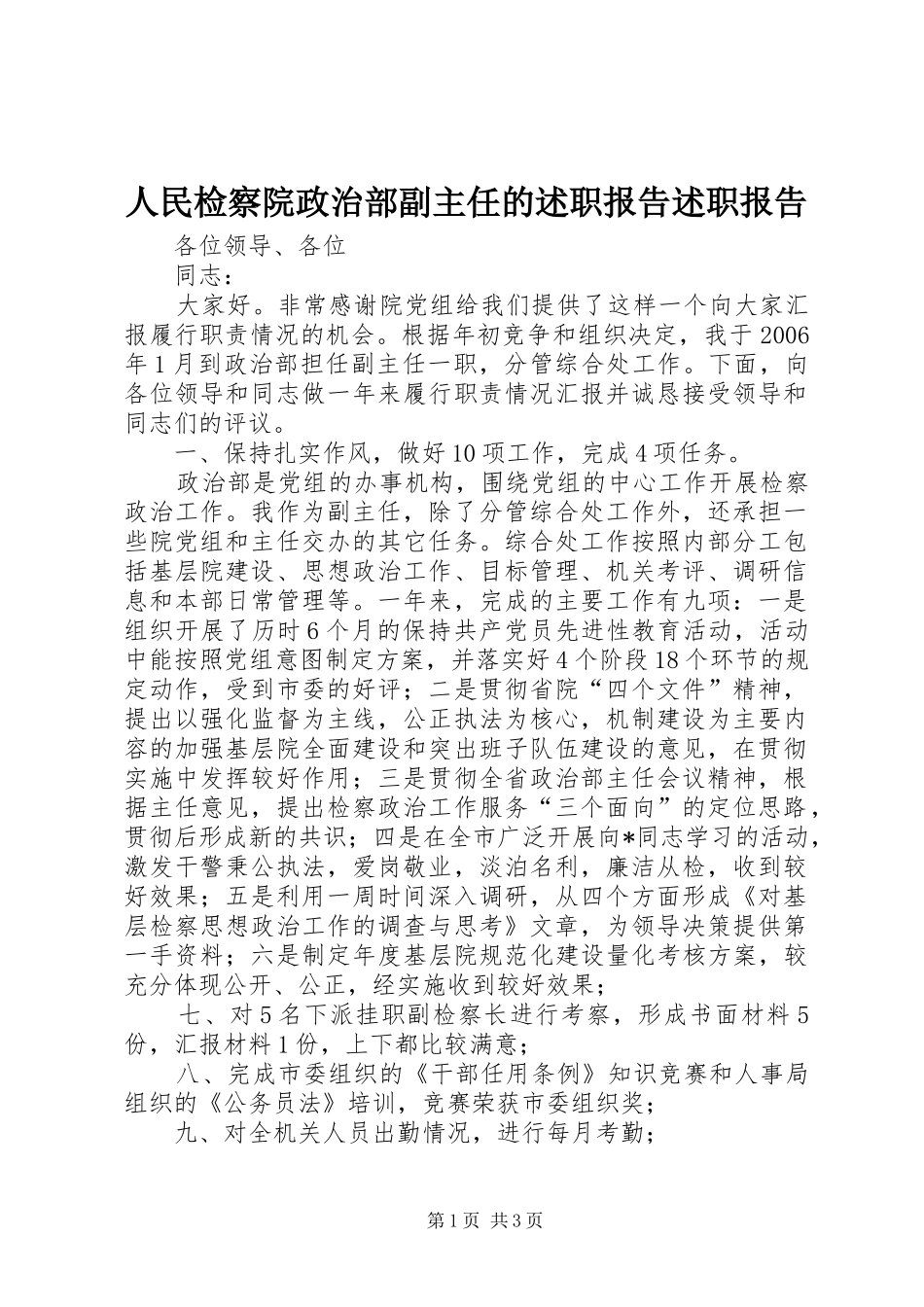 人民检察院政治部副主任的述职报告述职报告

各位领导、各位

同志：

大家好。非常感谢院党组给我们提供了这样一个向大家汇报履行职责情况的机会。根据年初竞争和组织决定，我于2006年1月到政治部担任副主任一职，分管综合处工作。下面，向各位领导和同志做一年来履行职责情况汇报并诚恳接受领导和同志们的评议。

一、保持扎实作风，做好10项工作，完成4项任务。

政治部是党组的办事机构，围绕党组的中心工作开展检察政治工作。我作为副主任，除了分管综合处工作外，还承担一些院党组和主任交办的其它任务。综合处工作按照内部分工包括基层院建设、思想政治工作、目标管理、机关考评、调研信息和本部日常管理等。一年来，完成的主要工作有九项：一是组织开展了历时6个月的保持共产党员先进性教育活动，活动中能按照党组意图制定方案，并落实好4个阶段18个环节的规定动作，受到市委的好评；二是贯彻省院“四个文件”精神，提出以强化监督为主线，公正执法为核心，机制建设为主要内容的加强基层院全面建设和突出班子队伍建设的意见，在贯彻实施中发挥较好作用；三是贯彻全省政治部主任会议精神，根据主任意见，提出检察政治工作服务“三个面向”的定位思路，贯彻后形成新的共识；四是在全市广泛开展向*同志学习的活动，激发干警秉公执法，爱岗敬业，淡泊名利，廉洁从检，收到较好效果；五是利用一周时间深入调研，从四个方面形成《对基层检察思想政治工作的调查与思考》文章，为领导决策提供第一手资料；六是制定年度基层院规范化建设量化考核方案，较充分体现公开、公正，经实施收到较好效果；

七、对5名下派挂职副检察长进行考察，形成书面材料5份，汇报材料1份，上下都比较满意；

八、完成市委组织的《干部任用条例》知识竞赛和人事局组织的《公务员法》培训，竞赛荣获市委组织奖；

九、对全机关人员出勤情况，进行每月考勤；

第1页 共3页